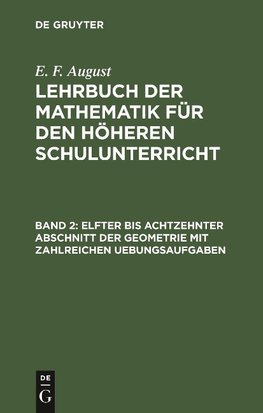 DE GRUYTER

E. F. August

LEHRBUCH DER MATHEMATIK FÜR DEN HÖHEREN SCHULUNTERRICHT

BAND 2: ELFTER BIS ACHTZEHNTER ABSCHNITT DER GEOMETRIE MIT ZAHLREICHEN UEBUNGSAUFGABEN

DE G